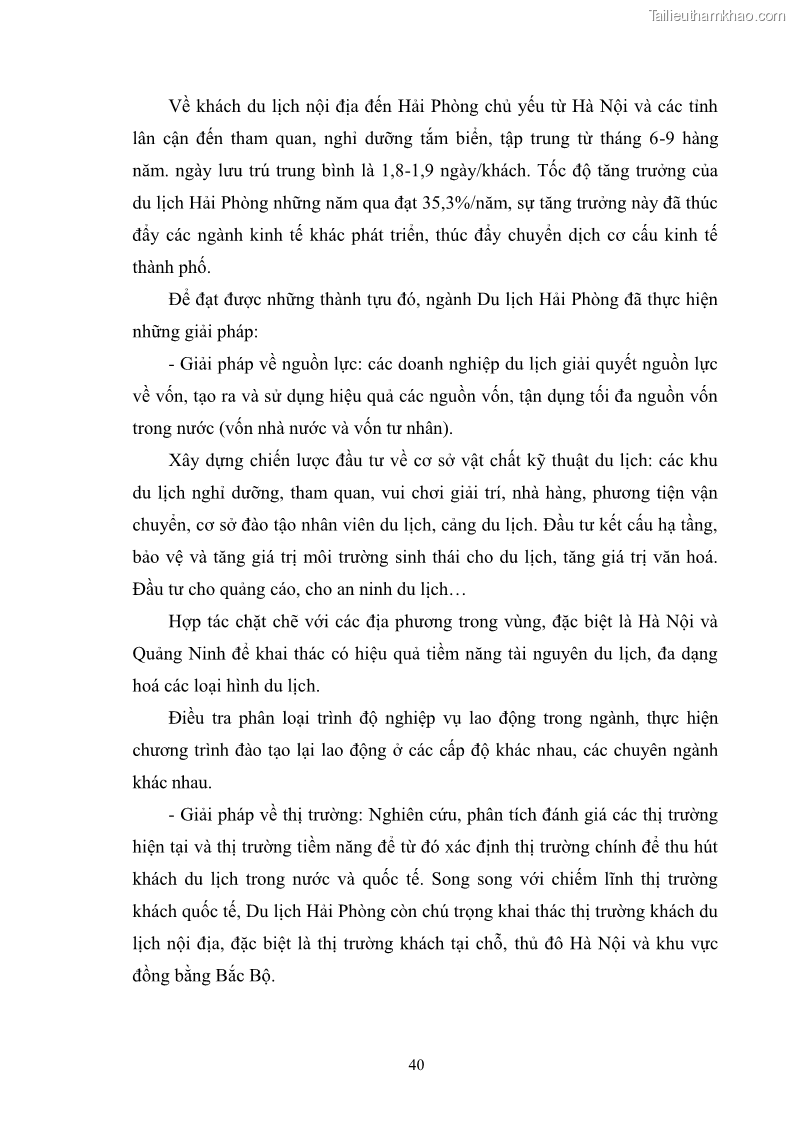 Tailieuthamkhao.com

Về khách du lịch nội địa đến Hải Phòng chủ yếu từ Hà Nội và các tỉnh lân cận đến tham quan, nghỉ dưỡng tắm biển, tập trung từ tháng 6-9 hàng năm. ngày lưu trú trung bình là 1,8-1,9 ngày/khách. Tốc độ tăng trưởng của du lịch Hải Phòng những năm qua đạt 35,3%/năm, sự tăng trưởng này đã thúc đẩy các ngành kinh tế khác phát triển, thúc đẩy chuyển dịch cơ cấu kinh tế thành phố.

Để đạt được những thành tựu đó, ngành Du lịch Hải Phòng đã thực hiện những giải pháp:

- Giải pháp về nguồn lực: các doanh nghiệp du lịch giải quyết nguồn lực về vốn, tạo ra và sử dụng hiệu quả các nguồn vốn, tận dụng tối đa nguồn vốn trong nước (vốn nhà nước và vốn tư nhân).

Xây dựng chiến lược đầu tư về cơ sở vật chất kỹ thuật du lịch: các khu du lịch nghỉ dưỡng, tham quan, vui chơi giải trí, nhà hàng, phương tiện vận chuyển, cơ sở đào tạo nhân viên du lịch, cảng du lịch. Đầu tư kết cấu hạ tầng, bảo vệ và tăng giá trị môi trường sinh thái cho du lịch, tăng giá trị văn hoá. Đầu tư cho quảng cáo, cho an ninh du lịch…

Hợp tác chặt chẽ với các địa phương trong vùng, đặc biệt là Hà Nội và Quảng Ninh để khai thác có hiệu quả tiềm năng tài nguyên du lịch, đa dạng hoá các loại hình du lịch.

Điều tra phân loại trình độ nghiệp vụ lao động trong ngành, thực hiện chương trình đào tạo lại lao động ở các cấp độ khác nhau, các chuyên ngành khác nhau.

- Giải pháp về thị trường: Nghiên cứu, phân tích đánh giá các thị trường hiện tại và thị trường tiềm năng để từ đó xác định thị trường chính để thu hút khách du lịch trong nước và quốc tế. Song song với chiếm lĩnh thị trường khách quốc tế, Du lịch Hải Phòng còn chú trọng khai thác thị trường khách du lịch nội địa, đặc biệt là thị trường khách tại chỗ, thủ đô Hà Nội và khu vực đồng bằng Bắc Bộ.

40